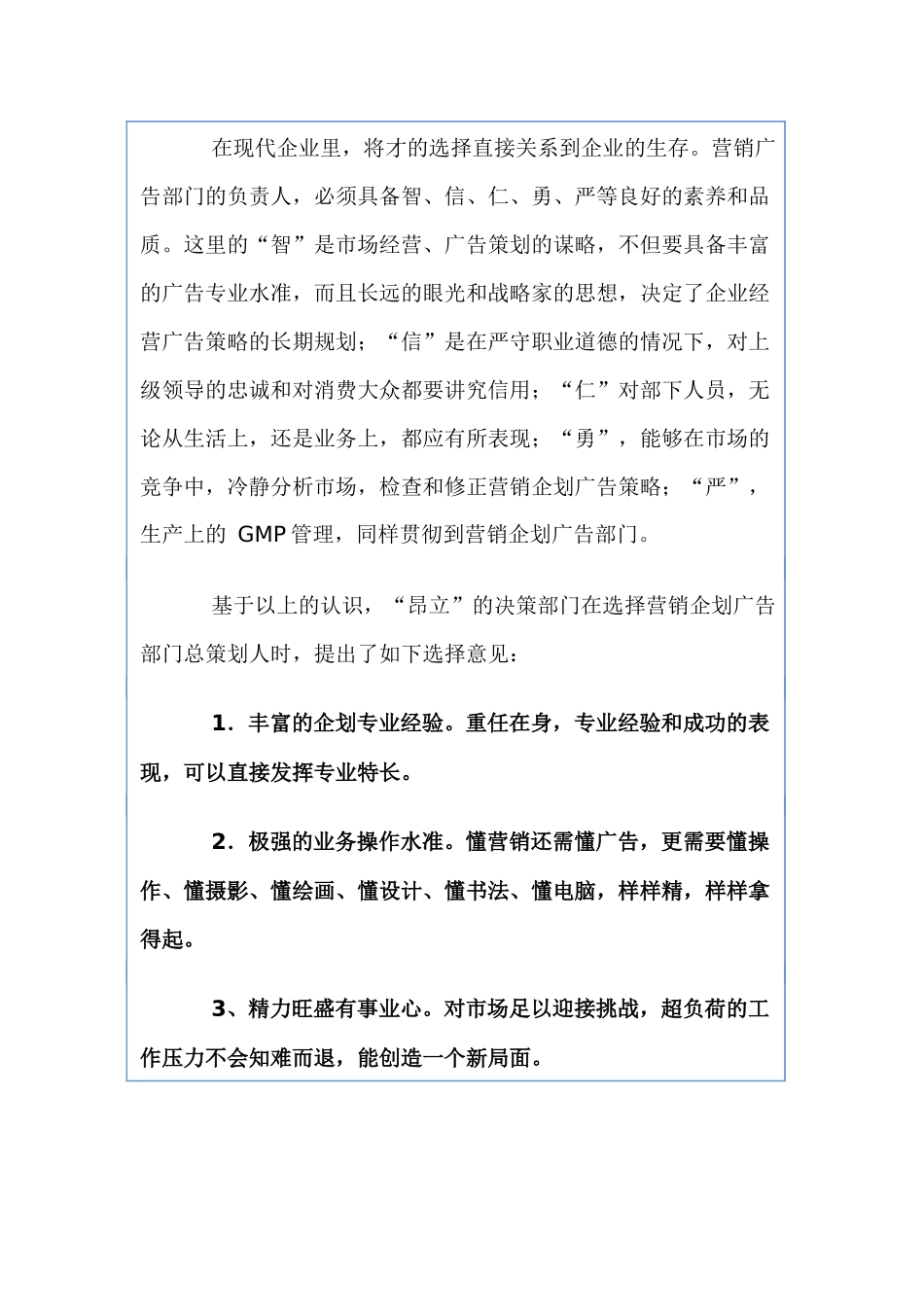 在现代企业里，将才的选择直接关系到企业的生存。营销广告部门的负责人，必须具备智、信、仁、勇、严等良好的素养和品质。这里的“智”是市场经营、广告策划的谋略，不但要具备丰富的广告专业水准，而且长远的眼光和战略家的思想，决定了企业经营广告策略的长期规划；“信”是在严守职业道德的情况下，对上级领导的忠诚和对消费大众都要讲究信用；“仁”对部下人员，无论从生活上，还是业务上，都应有所表现；“勇”，能够在市场的竞争中，冷静分析市场，检查和修正营销企划广告策略；“严”，生产上的 GMP 管理，同样贯彻到营销企划广告部门。

基于以上的认识，“昂立”的决策部门在选择营销企划广告部门总策划人时，提出了如下选择意见：

1．丰富的企划专业经验。重任在身，专业经验和成功的表现，可以直接发挥专业特长。

2．极强的业务操作水准。懂营销还需懂广告，更需要懂操作、懂摄影、懂绘画、懂设计、懂书法、懂电脑，样样精，样样拿得起。

3、精力旺盛有事业心。对市场足以迎接挑战，超负荷的工作压力不会知难而退，能创造一个新局面。